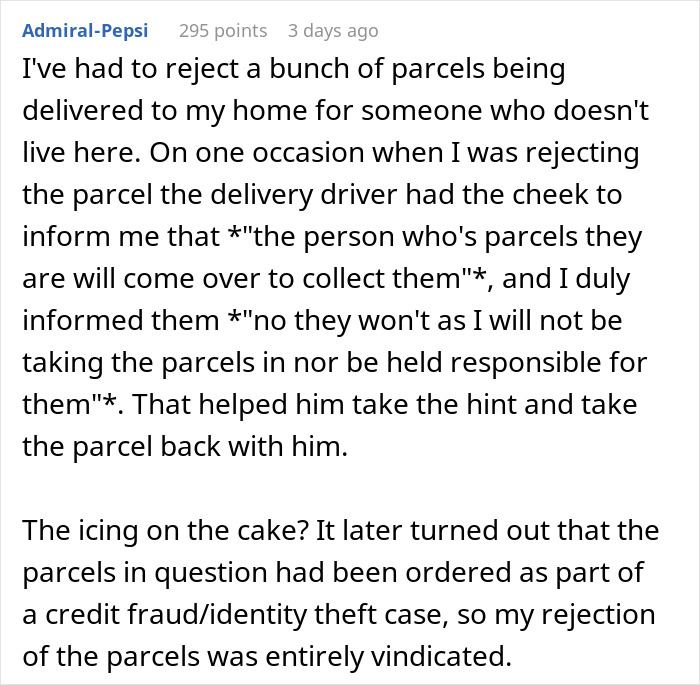 Admiral-Pepsi 295 points 3 days ago

I've had to reject a bunch of parcels being delivered to my home for someone who doesn't live here. On one occasion when I was rejecting the parcel the delivery driver had the cheek to inform me that *"the person who's parcels they are will come over to collect them"*, and I duly informed them *"no they won't as I will not be taking the parcels in nor be held responsible for them"*. That helped him take the hint and take the parcel back with him.

The icing on the cake? It later turned out that the parcels in question had been ordered as part of a credit fraud/identity theft case, so my rejection of the parcels was entirely vindicated.